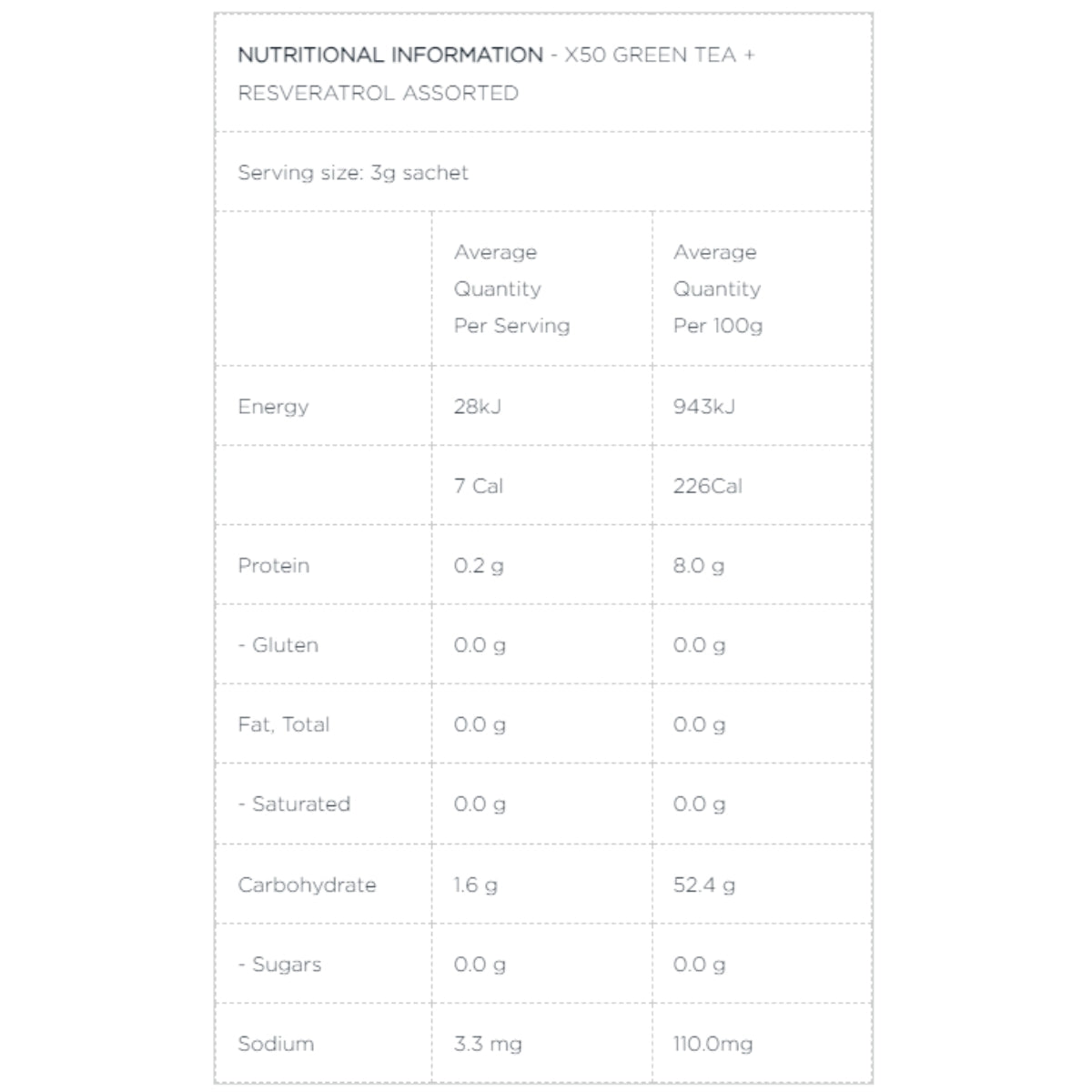 NUTRITIONAL INFORMATION - X50 GREEN TEA + RESVERATROL ASSORTED

Serving size: 3g sachet

|  | Average Quantity Per Serving | Average Quantity Per 100g |
|---|---|---|
| Energy | 28kJ | 943kJ |
|  | 7 Cal | 226Cal |
| Protein | 0.2 g | 8.0 g |
| - Gluten | 0.0 g | 0.0 g |
| Fat, Total | 0.0 g | 0.0 g |
| - Saturated | 0.0 g | 0.0 g |
| Carbohydrate | 1.6 g | 52.4 g |
| - Sugars | 0.0 g | 0.0 g |
| Sodium | 3.3 mg | 110.0mg |